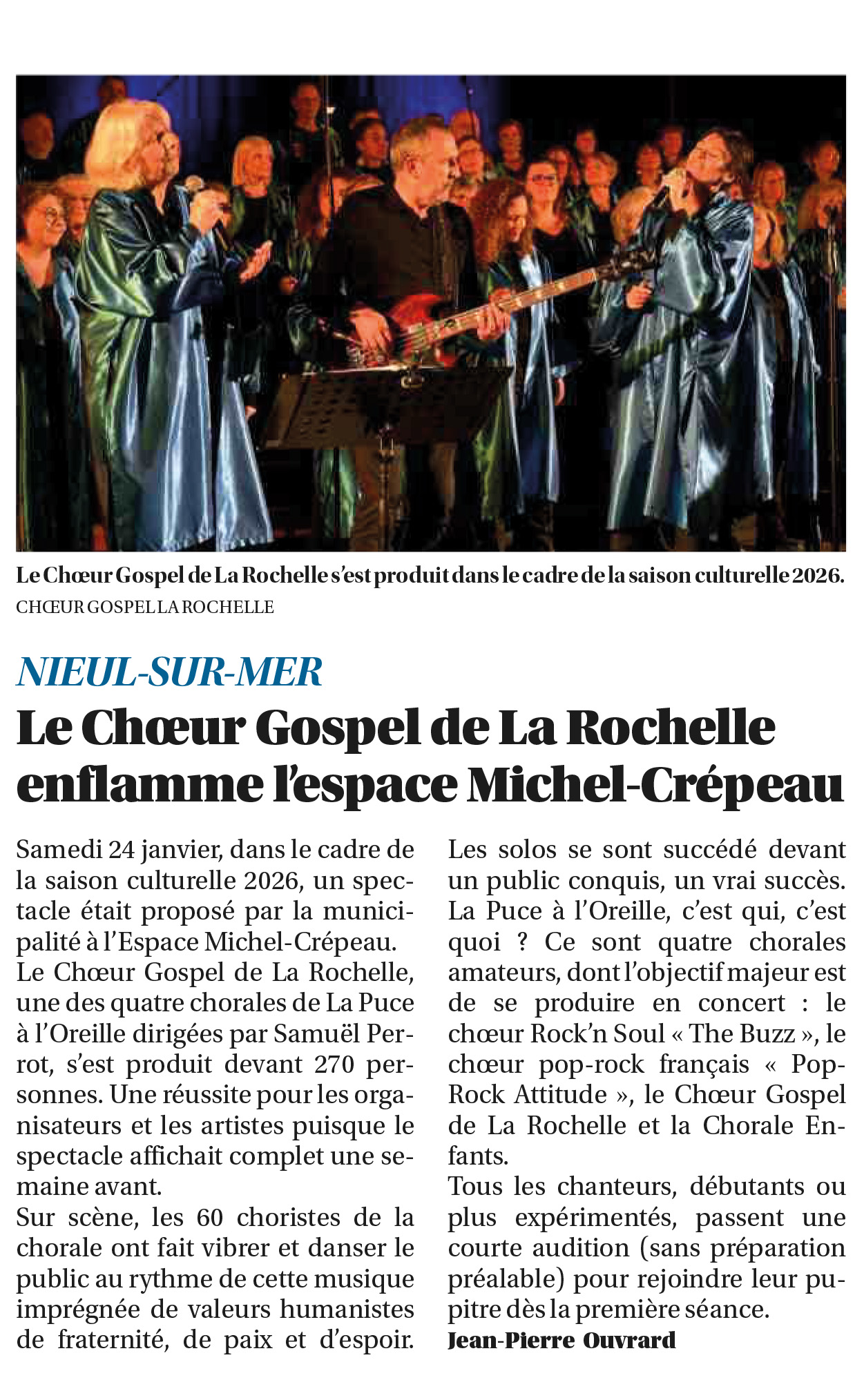 Le Chœur Gospel de La Rochelle s'est produit dans le cadre de la saison culturelle 2026.
CHŒUR GOSPEL LA ROCHELLE

NIEUL-SUR-MER

Le Chœur Gospel de La Rochelle enflamme l'espace Michel-Crépeau

Samedi 24 janvier, dans le cadre de la saison culturelle 2026, un spectacle était proposé par la municipalité à l'Espace Michel-Crépeau.
Le Chœur Gospel de La Rochelle, une des quatre chorales de La Puce à l'Oreille dirigées par Samuël Perrot, s'est produit devant 270 personnes. Une réussite pour les organisateurs et les artistes puisque le spectacle affichait complet une semaine avant.
Sur scène, les 60 choristes de la chorale ont fait vibrer et danser le public au rythme de cette musique imprégnée de valeurs humanistes de fraternité, de paix et d'espoir.

Les solos se sont succédé devant un public conquis, un vrai succès.
La Puce à l'Oreille, c'est qui, c'est quoi ? Ce sont quatre chorales amateurs, dont l'objectif majeur est de se produire en concert : le chœur Rock'n Soul « The Buzz », le chœur pop-rock français « Pop-Rock Attitude », le Chœur Gospel de La Rochelle et la Chorale Enfants.
Tous les chanteurs, débutants ou plus expérimentés, passent une courte audition (sans préparation préalable) pour rejoindre leur pupitre dès la première séance.
Jean-Pierre Ouvrard